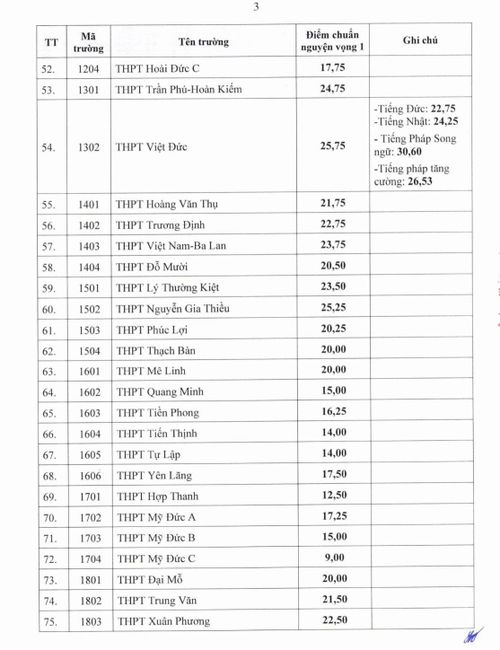 3

| TT | Mã trường | Tên trường | Điểm chuẩn nguyện vọng 1 | Ghi chú |
|---|---|---|---|---|
| 52. | 1204 | THPT Hoài Đức C | 17,75 | |
| 53. | 1301 | THPT Trần Phú-Hoàn Kiếm | 24,75 | |
| 54. | 1302 | THPT Việt Đức | 25,75 | -Tiếng Đức: 22,75 -Tiếng Nhật: 24,25 - Tiếng Pháp Song ngữ: 30,60 -Tiếng pháp tăng cường: 26,53 |
| 55. | 1401 | THPT Hoàng Văn Thụ | 21,75 | |
| 56. | 1402 | THPT Trương Định | 22,75 | |
| 57. | 1403 | THPT Việt Nam-Ba Lan | 23,75 | |
| 58. | 1404 | THPT Đỗ Mười | 20,50 | |
| 59. | 1501 | THPT Lý Thường Kiệt | 23,50 | |
| 60. | 1502 | THPT Nguyễn Gia Thiều | 25,25 | |
| 61. | 1503 | THPT Phúc Lợi | 20,25 | |
| 62. | 1504 | THPT Thạch Bàn | 20,00 | |
| 63. | 1601 | THPT Mê Linh | 20,00 | |
| 64. | 1602 | THPT Quang Minh | 15,00 | |
| 65. | 1603 | THPT Tiền Phong | 16,25 | |
| 66. | 1604 | THPT Tiến Thịnh | 14,00 | |
| 67. | 1605 | THPT Tự Lập | 14,00 | |
| 68. | 1606 | THPT Yên Lãng | 17,50 | |
| 69. | 1701 | THPT Hợp Thanh | 12,50 | |
| 70. | 1702 | THPT Mỹ Đức A | 17,25 | |
| 71. | 1703 | THPT Mỹ Đức B | 15,00 | |
| 72. | 1704 | THPT Mỹ Đức C | 9,00 | |
| 73. | 1801 | THPT Đại Mỗ | 20,00 | |
| 74. | 1802 | THPT Trung Văn | 21,50 | |
| 75. | 1803 | THPT Xuân Phương | 22,50 | |